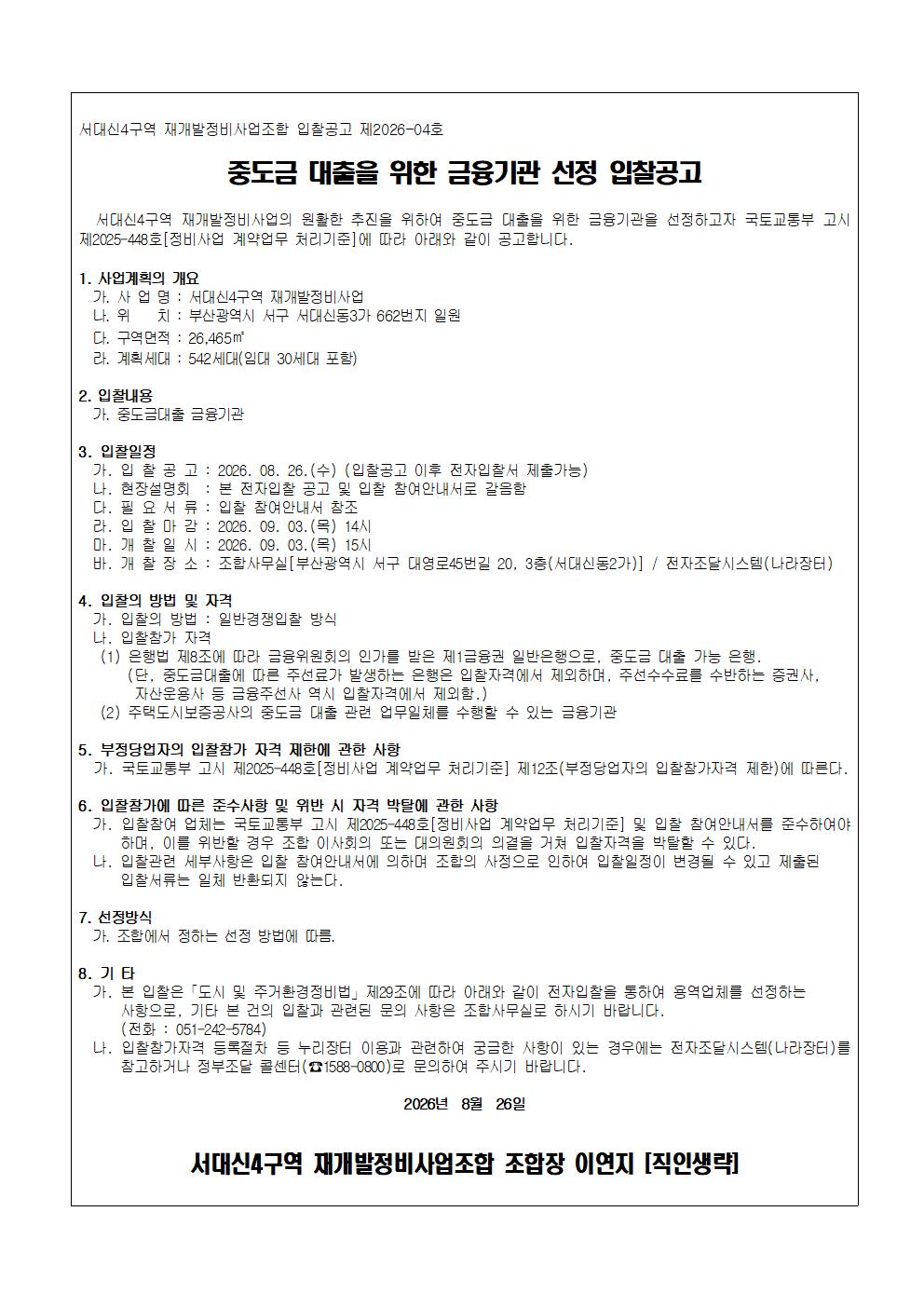 서대신4구역 재개발정비사업조합 입찰공고 제2026-04호

중도금 대출을 위한 금융기관 선정 입찰공고

서대신4구역 재개발정비사업의 원활한 추진을 위하여 중도금 대출을 위한 금융기관을 선정하고자 국토교통부 고시 제2025-448호[정비사업 계약업무 처리기준]에 따라 아래와 같이 공고합니다.

1. 사업계획의 개요
가. 사 업 명 : 서대신4구역 재개발정비사업
나. 위 치 : 부산광역시 서구 서대신동3가 662번지 일원
다. 구역면적 : 26,465㎡
라. 계획세대 : 542세대(임대 30세대 포함)

2. 입찰내용
가. 중도금대출 금융기관

3. 입찰일정
가. 입 찰 공 고 : 2026. 08. 26.(수) (입찰공고 이후 전자입찰서 제출가능)
나. 현장설명회 : 본 전자입찰 공고 및 입찰 참여안내서로 갈음함
다. 필 요 서 류 : 입찰 참여안내서 참조
라. 입 찰 마 감 : 2026. 09. 03.(목) 14시
마. 개 찰 일 시 : 2026. 09. 03.(목) 15시
바. 개 찰 장 소 : 조합사무실[부산광역시 서구 대영로45번길 20, 3층(서대신동2가)] / 전자조달시스템(나라장터)

4. 입찰의 방법 및 자격
가. 입찰의 방법 : 일반경쟁입찰 방식
나. 입찰참가 자격
(1) 은행법 제8조에 따라 금융위원회의 인가를 받은 제1금융권 일반은행으로, 중도금 대출 가능 은행.
(단, 중도금대출에 따른 주선료가 발생하는 은행은 입찰자격에서 제외하며, 주선수수료를 수반하는 증권사, 자산운용사 등 금융주선사 역시 입찰자격에서 제외함.)
(2) 주택도시보증공사의 중도금 대출 관련 업무일체를 수행할 수 있는 금융기관

5. 부정당업자의 입찰참가 자격 제한에 관한 사항
가. 국토교통부 고시 제2025-448호[정비사업 계약업무 처리기준] 제12조(부정당업자의 입찰참가자격 제한)에 따른다.

6. 입찰참가에 따른 준수사항 및 위반 시 자격 박탈에 관한 사항
가. 입찰참여 업체는 국토교통부 고시 제2025-448호[정비사업 계약업무 처리기준] 및 입찰 참여안내서를 준수하여야 하며, 이를 위반할 경우 조합 이사회의 또는 대의원회의 의결을 거쳐 입찰자격을 박탈할 수 있다.
나. 입찰관련 세부사항은 입찰 참여안내서에 의하며 조합의 사정으로 인하여 입찰일정이 변경될 수 있고 제출된 입찰서류는 일체 반환되지 않는다.

7. 선정방식
가. 조합에서 정하는 선정 방법에 따름.

8. 기 타
가. 본 입찰은「도시 및 주거환경정비법」제29조에 따라 아래와 같이 전자입찰을 통하여 용역업체를 선정하는 사항으로, 기타 본 건의 입찰과 관련된 문의 사항은 조합사무실로 하시기 바랍니다.
(전화 : 051-242-5784)
나. 입찰참가자격 등록절차 등 누리장터 이용과 관련하여 궁금한 사항이 있는 경우에는 전자조달시스템(나라장터)를 참고하거나 정부조달 콜센터(☎1588-0800)로 문의하여 주시기 바랍니다.

2026년 8월 26일

서대신4구역 재개발정비사업조합 조합장 이연지 [직인생략]